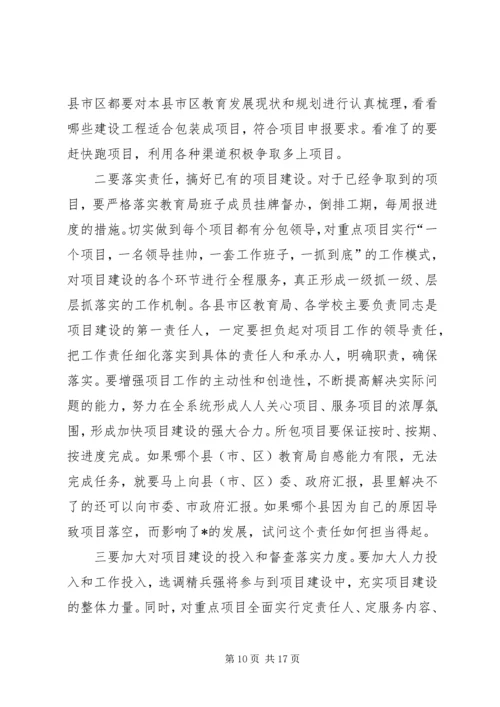 县市区都要对本县市区教育发展现状和规划进行认真梳理，看看哪些建设工程适合包装成项目，符合项目申报要求。看准了的要赶快跑项目，利用各种渠道积极争取多上项目。

二要落实责任，搞好已有的项目建设。对于已经争取到的项目，要严格落实教育局班子成员挂牌督办，倒排工期，每周报进度的措施。切实做到每个项目都有分包领导，对重点项目实行“一个项目，一名领导挂帅，一套工作班子，一抓到底”的工作模式，对项目建设的各个环节进行全程服务，真正形成一级抓一级、层层抓落实的工作机制。各县市区教育局、各学校主要负责同志是项目建设的第一责任人，一定要担负起对项目工作的领导责任，把工作责任细化落实到具体的责任人和承办人，明确职责，确保落实。要增强项目工作的主动性和创造性，不断提高解决实际问题的能力，努力在全系统形成人人关心项目、服务项目的浓厚氛围，形成加快项目建设的强大合力。所包项目要保证按时、按期、按进度完成。如果哪个县（市、区）教育局自感能力有限，无法完成任务，就要马上向县（市、区）委、政府汇报，县里解决不了的还可以向市委、市政府汇报。如果哪个县因为自己的原因导致项目落空，而影响了*的发展，试问这个责任如何担当得起。

三要加大对项目建设的投入和督查落实力度。要加大人力投入和工作投入，选调精兵强将参与到项目建设中，充实项目建设的整体力量。同时，对重点项目全面实行定责任人、定服务内容、

第 10 页 共 17 页